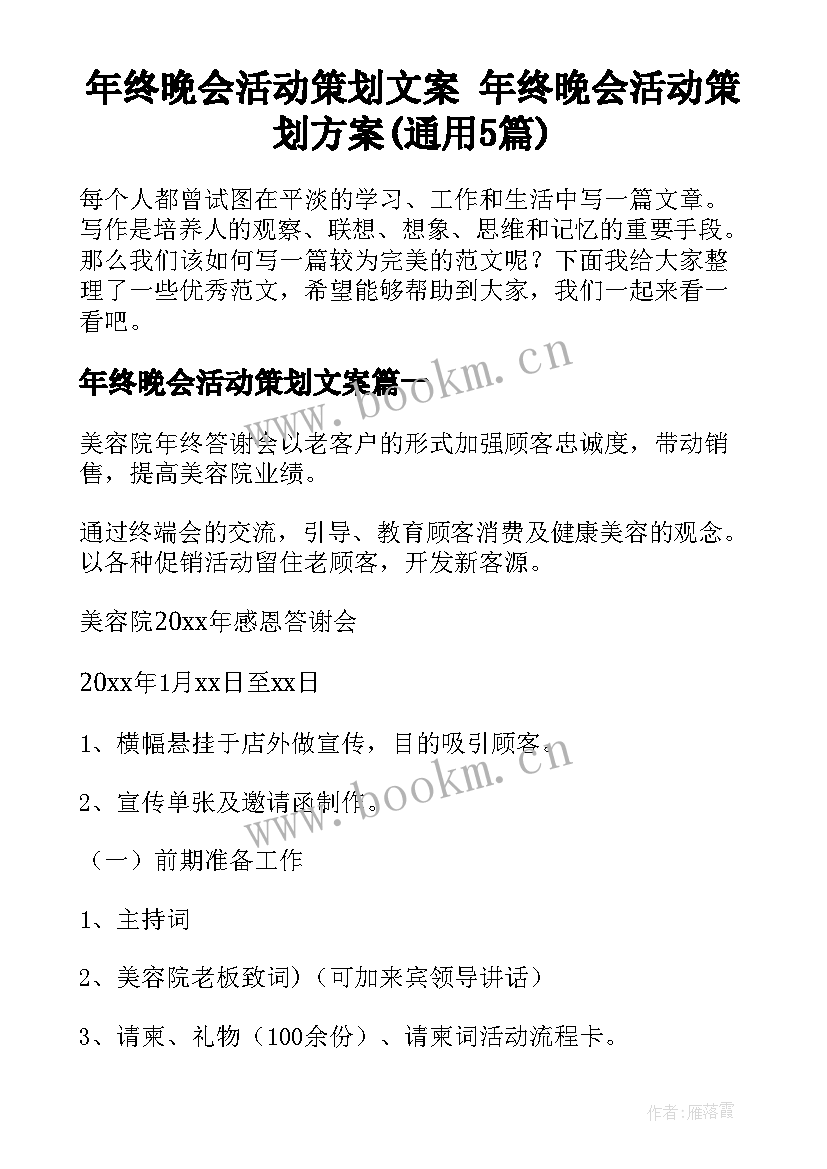 年终晚会活动策划文案 年终晚会活动策划方案(通用5篇)

每个人都曾试图在平淡的学习、工作和生活中写一篇文章。写作是培养人的观察、联想、想象、思维和记忆的重要手段。那么我们该如何写一篇较为完美的范文呢？下面我给大家整理了一些优秀范文，希望能够帮助到大家，我们一起来看一看吧。

年终晚会活动策划文案篇一

www.bookm.cn

美容院年终答谢会以老客户的形式加强顾客忠诚度，带动销售，提高美容院业绩。

通过终端会的交流，引导、教育顾客消费及健康美容的观念。以各种促销活动留住老顾客，开发新客源。

美容院20xx年感恩答谢会

20xx年1月xx日至xx日

1、横幅悬挂于店外做宣传，目的吸引顾客。

2、宣传单张及邀请函制作。

www.bookm.cn

（一）前期准备工作

1、主持词

2、美容院老板致词）（可加来宾领导讲话）

3、请柬、礼物（100余份）、请柬词活动流程卡。

作者：雁落霞